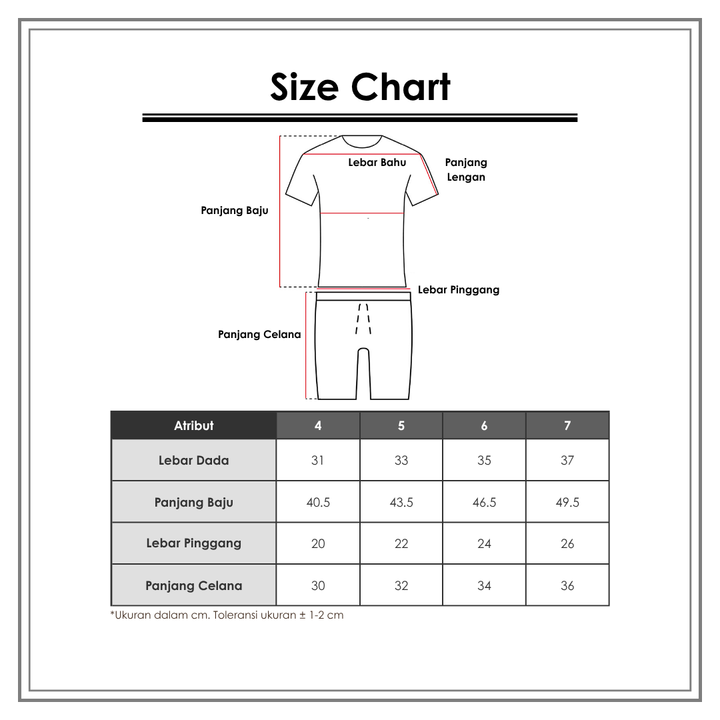 Size Chart

Lebar Bahu

Panjang Lengan

Panjang Baju

Lebar Pinggang

Panjang Celana

| Atribut | 4 | 5 | 6 | 7 |
|---|---|---|---|---|
| Lebar Dada | 31 | 33 | 35 | 37 |
| Panjang Baju | 40.5 | 43.5 | 46.5 | 49.5 |
| Lebar Pinggang | 20 | 22 | 24 | 26 |
| Panjang Celana | 30 | 32 | 34 | 36 |

*Ukuran dalam cm. Toleransi ukuran ± 1-2 cm